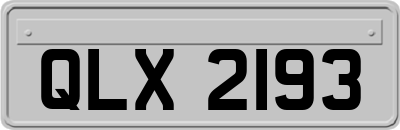 QLX 2193